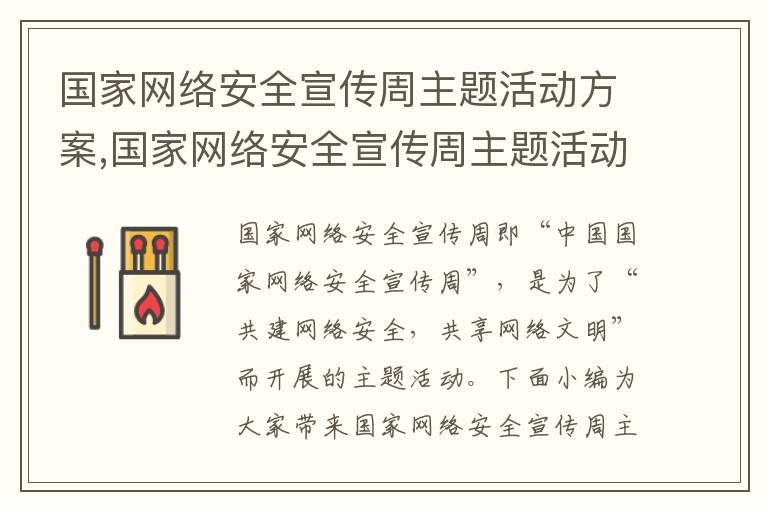 国家网络安全宣传周主题活动方案,国家网络安全宣传周主题活动

国家网络安全宣传周即“中国国家网络安全宣传周”，是为了“共建网络安全，共享网络文明”而开展的主题活动。下面小编为大家带来国家网络安全宣传周主